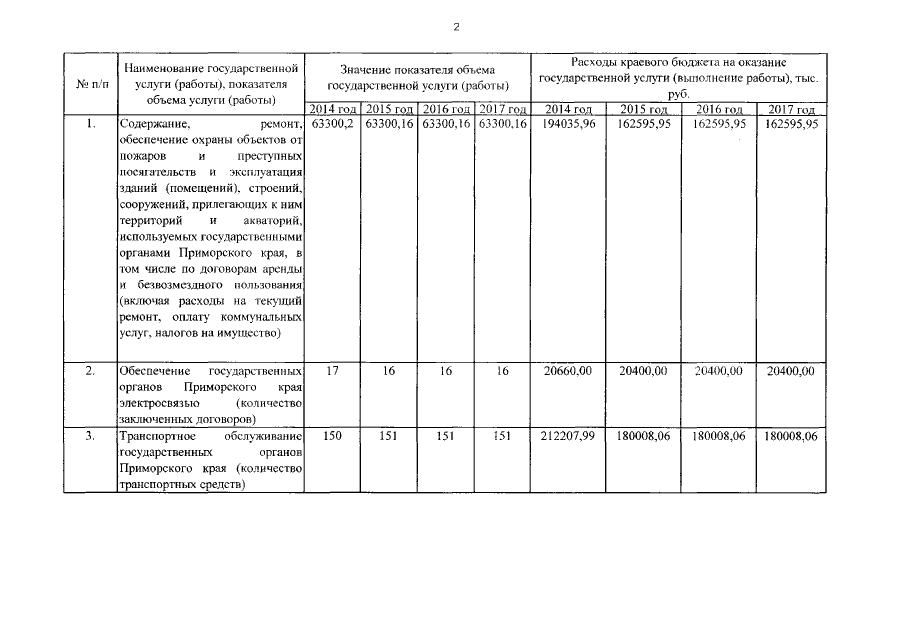 2

| № п/п | Наименование государственной услуги (работы), показателя объема услуги (работы) | Значение показателя объема государственной услуги (работы) | | | | Расходы краевого бюджета на оказание государственной услуги (выполнение работы), тыс. руб. | | | |
|---|---|---|---|---|---|---|---|---|---|
| | | 2014 год | 2015 год | 2016 год | 2017 год | 2014 год | 2015 год | 2016 год | 2017 год |
| 1. | Содержание, ремонт, обеспечение охраны объектов от пожаров и преступных посягательств и эксплуатация зданий (помещений), строений, сооружений, прилегающих к ним территорий и акваторий, используемых государственными органами Приморского края, в том числе по договорам аренды и безвозмездного пользования (включая расходы на текущий ремонт, оплату коммунальных услуг, налогов на имущество) | 63300,2 | 63300,16 | 63300,16 | 63300,16 | 194035,96 | 162595,95 | 162595,95 | 162595,95 |
| 2. | Обеспечение государственных органов Приморского края электросвязью (количество заключенных договоров) | 17 | 16 | 16 | 16 | 20660,00 | 20400,00 | 20400,00 | 20400,00 |
| 3. | Транспортное обслуживание государственных органов Приморского края (количество транспортных средств) | 150 | 151 | 151 | 151 | 212207,99 | 180008,06 | 180008,06 | 180008,06 |